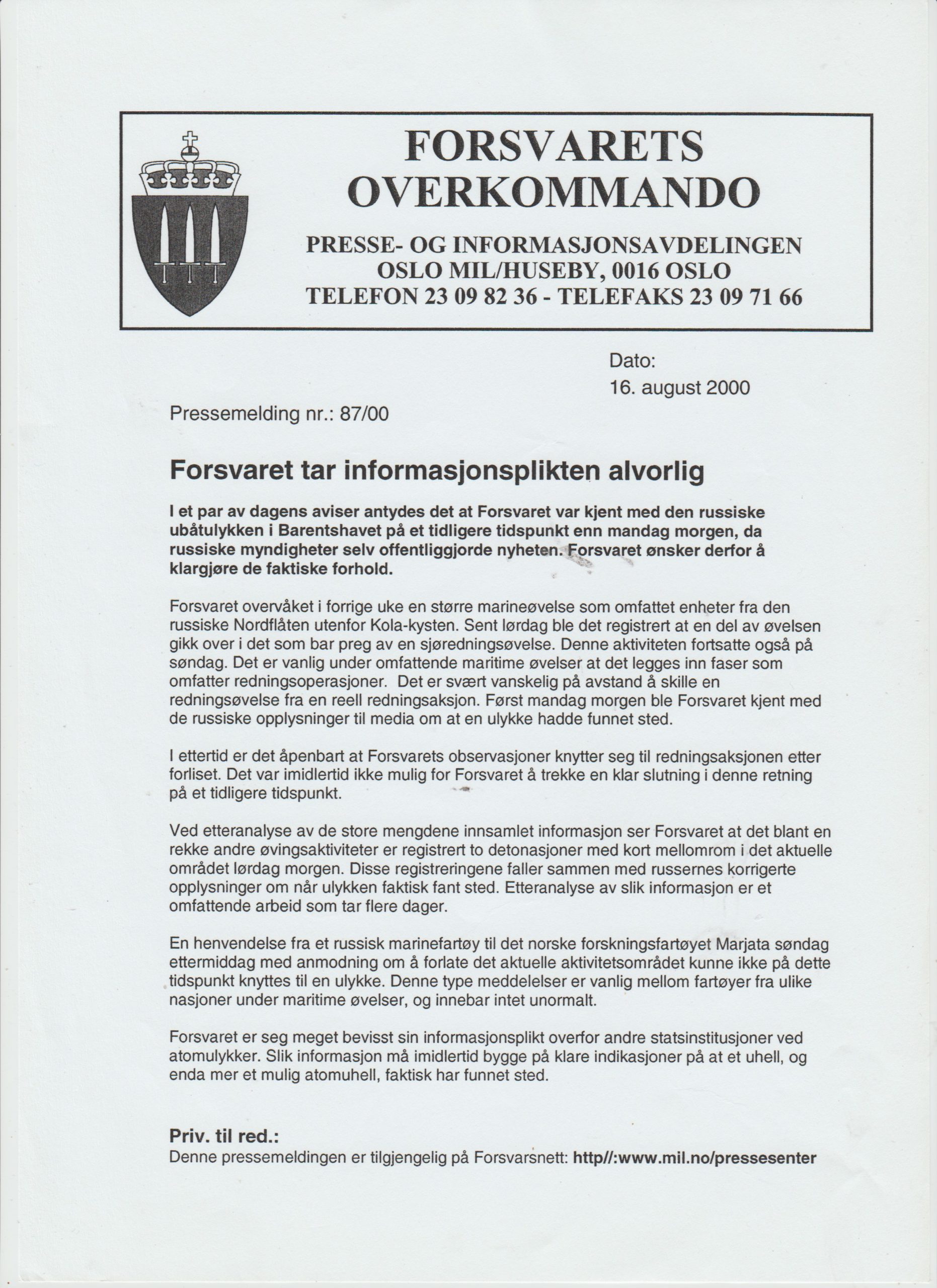 FORSVARETS OVERKOMMANDO

PRESSE- OG INFORMASJONSAVDELINGEN
OSLO MIL/HUSEBY, 0016 OSLO
TELEFON 23 09 82 36 - TELEFAKS 23 09 71 66

Dato:
16. august 2000

Pressemelding nr.: 87/00

Forsvaret tar informasjonsplikten alvorlig

I et par av dagens aviser antydes det at Forsvaret var kjent med den russiske ubåtulykken i Barentshavet på et tidligere tidspunkt enn mandag morgen, da russiske myndigheter selv offentliggjorde nyheten. Forsvaret ønsker derfor å klargjøre de faktiske forhold.

Forsvaret overvåket i forrige uke en større marineøvelse som omfattet enheter fra den russiske Nordflåten utenfor Kola-kysten. Sent lørdag ble det registrert at en del av øvelsen gikk over i det som bar preg av en sjøredningsøvelse. Denne aktiviteten fortsatte også på søndag. Det er vanlig under omfattende maritime øvelser at det legges inn faser som omfatter redningsoperasjoner. Det er svært vanskelig på avstand å skille en redningsøvelse fra en reell redningsaksjon. Først mandag morgen ble Forsvaret kjent med de russiske opplysninger til media om at en ulykke hadde funnet sted.

I ettertid er det åpenbart at Forsvarets observasjoner knytter seg til redningsaksjonen etter forliset. Det var imidlertid ikke mulig for Forsvaret å trekke en klar slutning i denne retning på et tidligere tidspunkt.

Ved etteranalyse av de store mengdene innsamlet informasjon ser Forsvaret at det blant en rekke andre øvingsaktiviteter er registrert to detonasjoner med kort mellomrom i det aktuelle området lørdag morgen. Disse registreringene faller sammen med russernes korrigerte opplysninger om når ulykken faktisk fant sted. Etteranalyse av slik informasjon er et omfattende arbeid som tar flere dager.

En henvendelse fra et russisk marinefartøy til det norske forskningsfartøyet Marjata søndag ettermiddag med anmodning om å forlate det aktuelle aktivitetsområdet kunne ikke på dette tidspunkt knyttes til en ulykke. Denne type meddelelser er vanlig mellom fartøyer fra ulike nasjoner under maritime øvelser, og innebar intet unormalt.

Forsvaret er seg meget bevisst sin informasjonsplikt overfor andre statsinstitusjoner ved atomulykker. Slik informasjon må imidlertid bygge på klare indikasjoner på at et uhell, og enda mer et mulig atomuhell, faktisk har funnet sted.

Priv. til red.:
Denne pressemeldingen er tilgjengelig på Forsvarsnett: http//:www.mil.no/pressesenter